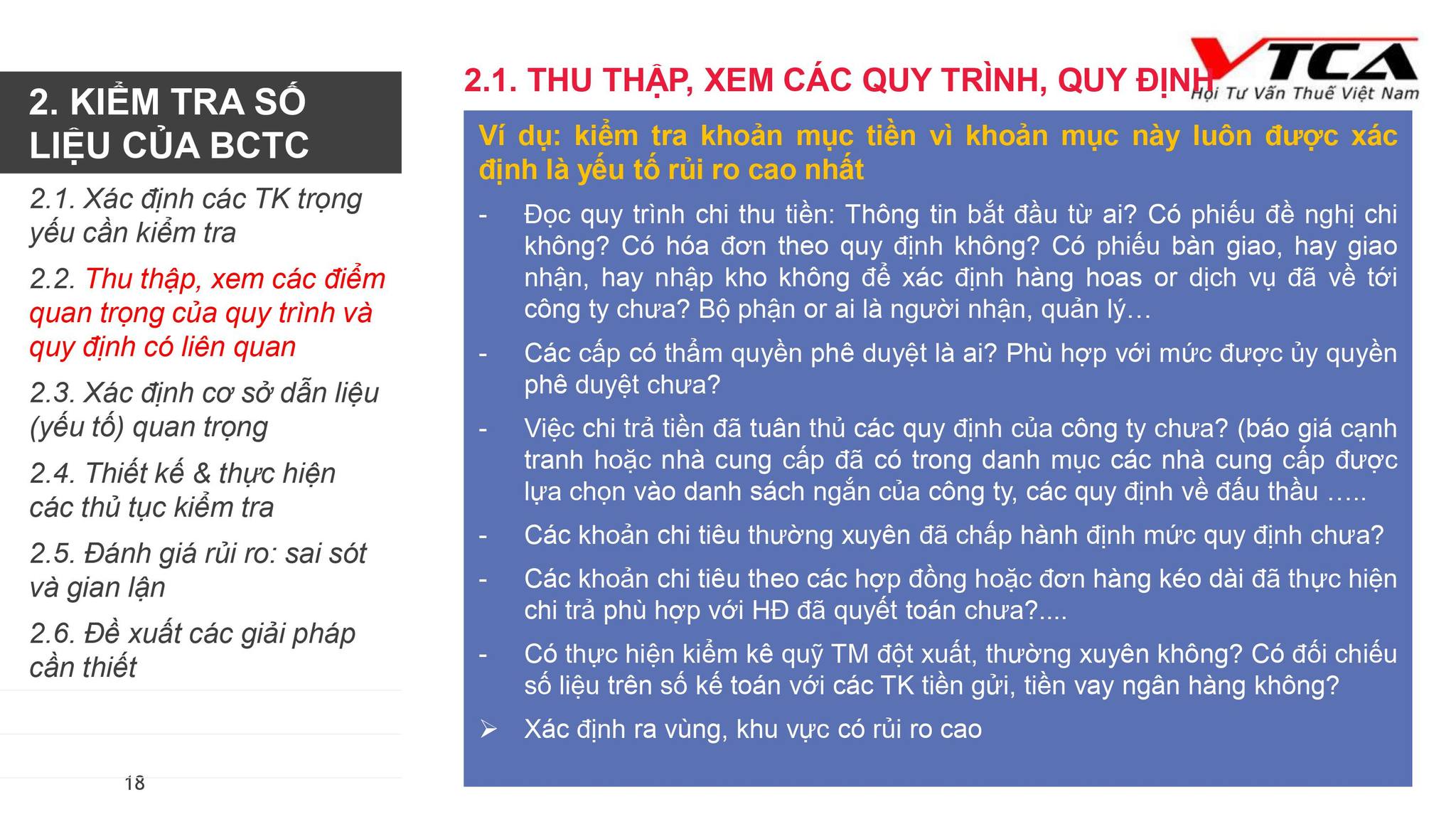 2. KIỂM TRA SỐ LIỆU CỦA BCTC

2.1. Xác định các TK trọng yếu cần kiểm tra

2.2. Thu thập, xem các điểm quan trọng của quy trình và quy định có liên quan

2.3. Xác định cơ sở dẫn liệu (yếu tố) quan trọng

2.4. Thiết kế & thực hiện các thủ tục kiểm tra

2.5. Đánh giá rủi ro: sai sót và gian lận

2.6. Đề xuất các giải pháp cần thiết

18

2.1. THU THẬP, XEM CÁC QUY TRÌNH, QUY ĐỊNH

VTCA
Hội Tư Vấn Thuế Việt Nam

Ví dụ: kiểm tra khoản mục tiền vì khoản mục này luôn được xác định là yếu tố rủi ro cao nhất

- Đọc quy trình chi thu tiền: Thông tin bắt đầu từ ai? Có phiếu đề nghị chi không? Có hóa đơn theo quy định không? Có phiếu bàn giao, hay giao nhận, hay nhập kho không để xác định hàng hoas or dịch vụ đã về tới công ty chưa? Bộ phận or ai là người nhận, quản lý…

- Các cấp có thẩm quyền phê duyệt là ai? Phù hợp với mức được ủy quyền phê duyệt chưa?

- Việc chi trả tiền đã tuân thủ các quy định của công ty chưa? (báo giá cạnh tranh hoặc nhà cung cấp đã có trong danh mục các nhà cung cấp được lựa chọn vào danh sách ngắn của công ty, các quy định về đấu thầu …..

- Các khoản chi tiêu thường xuyên đã chấp hành định mức quy định chưa?

- Các khoản chi tiêu theo các hợp đồng hoặc đơn hàng kéo dài đã thực hiện chi trả phù hợp với HĐ đã quyết toán chưa?....

- Có thực hiện kiểm kê quỹ TM đột xuất, thường xuyên không? Có đối chiếu số liệu trên số kế toán với các TK tiền gửi, tiền vay ngân hàng không?

➢ Xác định ra vùng, khu vực có rủi ro cao